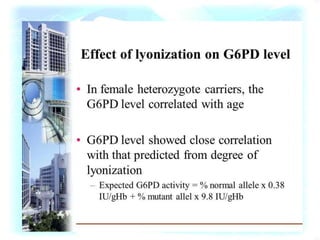 Effect of lyonization on G6PD level

• In female heterozygote carriers, the G6PD level correlated with age

• G6PD level showed close correlation with that predicted from degree of lyonization
– Expected G6PD activity = % normal allele x 0.38 IU/gHb + % mutant allel x 9.8 IU/gHb